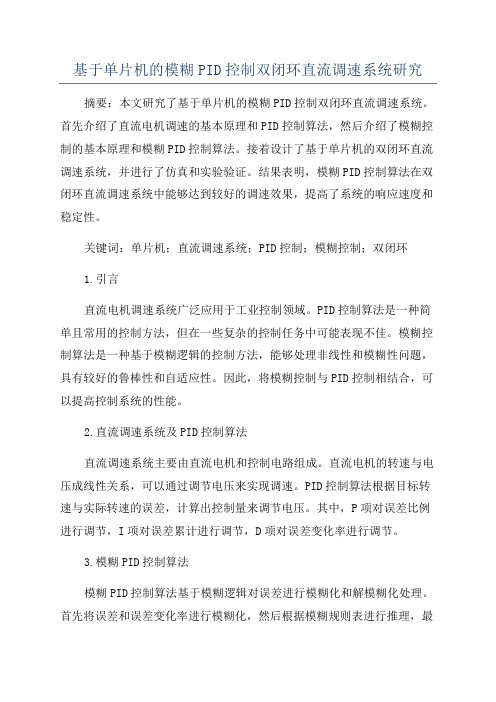 基于单片机的模糊PID控制双闭环直流调速系统研究

摘要：本文研究了基于单片机的模糊PID控制双闭环直流调速系统。首先介绍了直流电机调速的基本原理和PID控制算法，然后介绍了模糊控制的基本原理和模糊PID控制算法。接着设计了基于单片机的双闭环直流调速系统，并进行了仿真和实验验证。结果表明，模糊PID控制算法在双闭环直流调速系统中能够达到较好的调速效果，提高了系统的响应速度和稳定性。

关键词：单片机；直流调速系统；PID控制；模糊控制；双闭环

1.引言

直流电机调速系统广泛应用于工业控制领域。PID控制算法是一种简单且常用的控制方法，但在一些复杂的控制任务中可能表现不佳。模糊控制算法是一种基于模糊逻辑的控制方法，能够处理非线性和模糊性问题，具有较好的鲁棒性和自适应性。因此，将模糊控制与PID控制相结合，可以提高控制系统的性能。

2.直流调速系统及PID控制算法

直流调速系统主要由直流电机和控制电路组成。直流电机的转速与电压成线性关系，可以通过调节电压来实现调速。PID控制算法根据目标转速与实际转速的误差，计算出控制量来调节电压。其中，P项对误差比例进行调节，I项对误差累计进行调节，D项对误差变化率进行调节。

3.模糊PID控制算法

模糊PID控制算法基于模糊逻辑对误差进行模糊化和解模糊化处理。首先将误差和误差变化率进行模糊化，然后根据模糊规则表进行推理，最